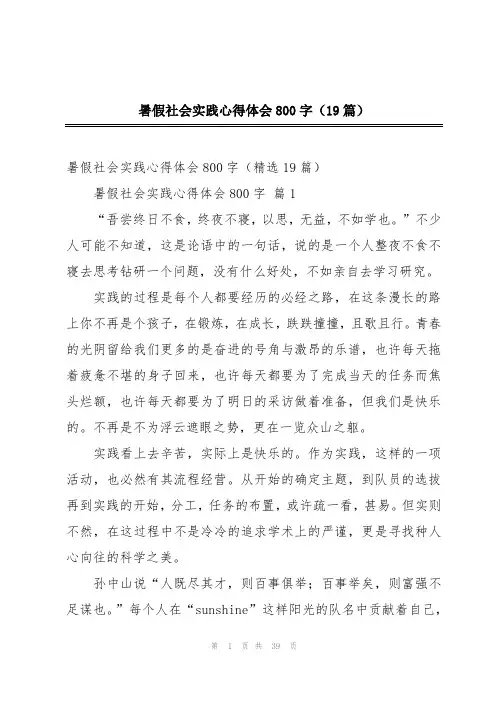 暑假社会实践心得体会800字（19篇）

暑假社会实践心得体会800字（精选19篇）

暑假社会实践心得体会800字 篇1

“吾尝终日不食，终夜不寝，以思，无益，不如学也。”不少人可能不知道，这是论语中的一句话，说的是一个人整夜不食不寝去思考钻研一个问题，没有什么好处，不如亲自去学习研究。

实践的过程是每个人都要经历的必经之路，在这条漫长的路上你不再是个孩子，在锻炼，在成长，跌跌撞撞，且歌且行。青春的光阴留给我们更多的是奋进的号角与激昂的乐谱，也许每天拖着疲惫不堪的身子回来，也许每天都要为了完成当天的任务而焦头烂额，也许每天都要为了明日的采访做着准备，但我们是快乐的。不再是不为浮云遮眼之势，更在一览众山之躯。

实践看上去辛苦，实际上是快乐的。作为实践，这样的一项活动，也必然有其流程经营。从开始的确定主题，到队员的选拔再到实践的开始，分工，任务的布置，或许疏一看，甚易。但实则不然，在这过程中不是冷冷的追求学术上的严谨，更是寻找种人心向往的科学之美。

孙中山说“人既尽其才，则百事俱举；百事举矣，则富强不足谋也。”每个人在“sunshine”这样阳光的队名中贡献着自己，

第 1 页 共 39 页